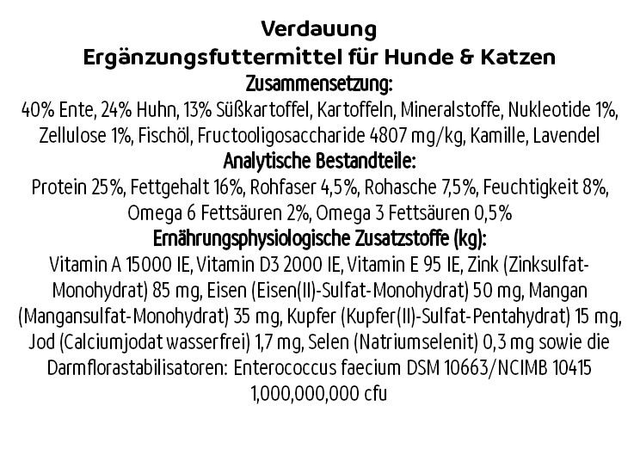 Verdauung
Ergänzungsfuttermittel für Hunde & Katzen
Zusammensetzung:
40% Ente, 24% Huhn, 13% Süßkartoffel, Kartoffeln, Mineralstoffe, Nukleotide 1%, Zellulose 1%, Fischöl, Fructooligosaccharide 4807 mg/kg, Kamille, Lavendel
Analytische Bestandteile:
Protein 25%, Fettgehalt 16%, Rohfaser 4,5%, Rohasche 7,5%, Feuchtigkeit 8%, Omega 6 Fettsäuren 2%, Omega 3 Fettsäuren 0,5%
Ernährungsphysiologische Zusatzstoffe (kg):
Vitamin A 15000 IE, Vitamin D3 2000 IE, Vitamin E 95 IE, Zink (Zinksulfat-Monohydrat) 85 mg, Eisen (Eisen(II)-Sulfat-Monohydrat) 50 mg, Mangan (Mangansulfat-Monohydrat) 35 mg, Kupfer (Kupfer(II)-Sulfat-Pentahydrat) 15 mg, Jod (Calciumjodat wasserfrei) 1,7 mg, Selen (Natriumselenit) 0,3 mg sowie die Darmflorastabilisatoren: Enterococcus faecium DSM 10663/NCIMB 10415 1,000,000,000 cfu